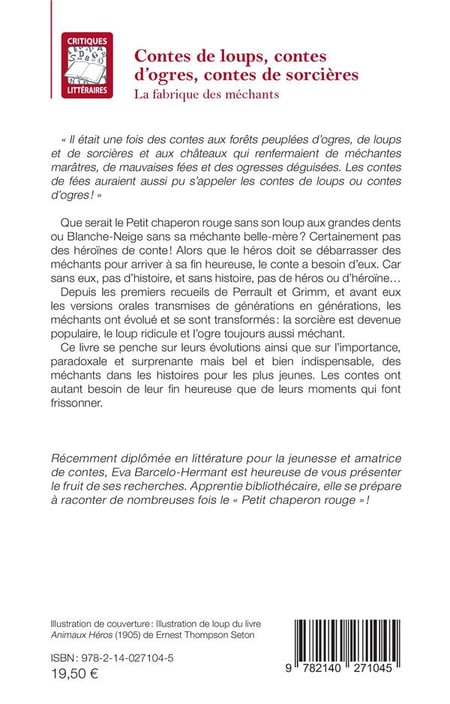 CRITIQUES
LITTÉRAIRES

Contes de loups, contes d'ogres, contes de sorcières
La fabrique des méchants

« Il était une fois des contes aux forêts peuplées d'ogres, de loups et de sorcières et aux châteaux qui renfermaient de méchantes marâtres, de mauvaises fées et des ogresses déguisées. Les contes de fées auraient aussi pu s'appeler les contes de loups ou contes d'ogres ! »

Que serait le Petit chaperon rouge sans son loup aux grandes dents ou Blanche-Neige sans sa méchante belle-mère ? Certainement pas des héroïnes de conte ! Alors que le héros doit se débarrasser des méchants pour arriver à sa fin heureuse, le conte a besoin d'eux. Car sans eux, pas d'histoire, et sans histoire, pas de héros ou d'héroïne… Depuis les premiers recueils de Perrault et Grimm, et avant eux les versions orales transmises de générations en générations, les méchants ont évolué et se sont transformés : la sorcière est devenue populaire, le loup ridicule et l'ogre toujours aussi méchant.
Ce livre se penche sur leurs évolutions ainsi que sur l'importance, paradoxale et surprenante mais bel et bien indispensable, des méchants dans les histoires pour les plus jeunes. Les contes ont autant besoin de leur fin heureuse que de leurs moments qui font frissonner.

Récemment diplômée en littérature pour la jeunesse et amatrice de contes, Eva Barcelo-Hermant est heureuse de vous présenter le fruit de ses recherches. Apprentie bibliothécaire, elle se prépare à raconter de nombreuses fois le « Petit chaperon rouge » !

Illustration de couverture : Illustration de loup du livre Animaux Héros (1905) de Ernest Thompson Seton

ISBN : 978-2-14-027104-5
19,50 €

9 782140 271045